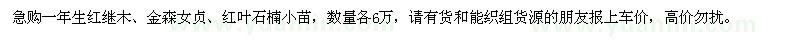 急购一年生红继木、金森女贞、红叶石楠小苗，数量各6万，请有货和能织组货源的朋友报上车价，高价勿扰。